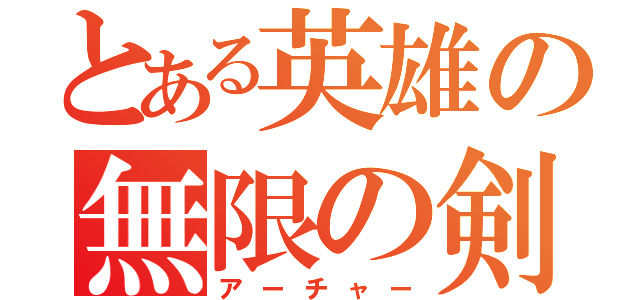 とある英雄の
無限の剣
アーチャー